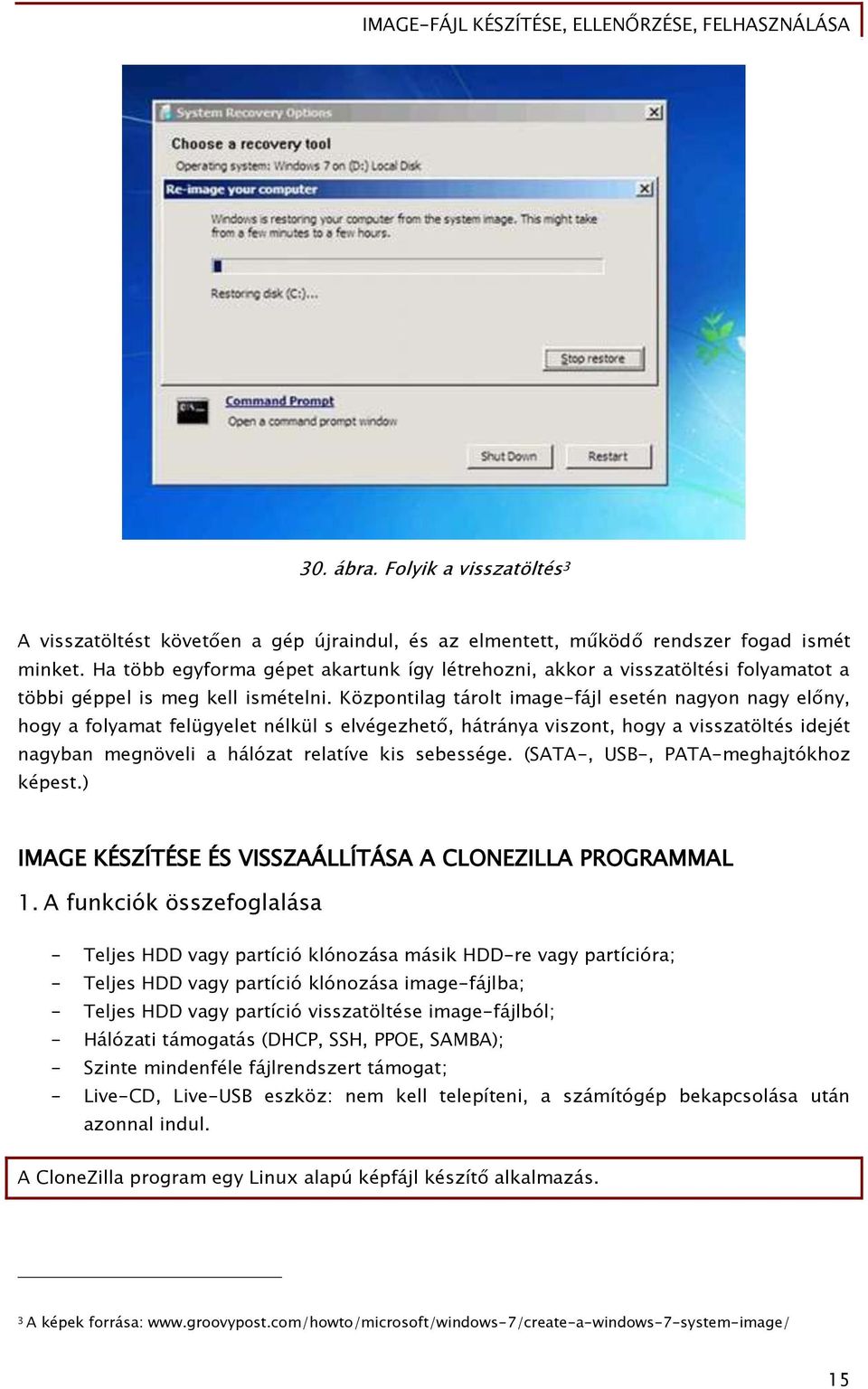 IMAGE-FÁJL KÉSZÍTÉSE, ELLENŐRZÉSE, FELHASZNÁLÁSA

System Recovery Options

Choose a recovery tool

Operating system: Windows 7 on (D:) Local Disk

Re-image your computer

Windows is restoring your computer from the system image. This might take from a few minutes to a few hours.

Restoring disk (C:)...

Stop restore

Command Prompt

Open a command prompt window

Shut Down

Restart

30. ábra. Folyik a visszatöltés³

A visszatöltést követően a gép újraindul, és az elmentett, működő rendszer fogad ismét minket. Ha több egyforma gépet akartunk így létrehozni, akkor a visszatöltési folyamatot a többi géppel is meg kell ismételni. Központilag tárolt image-fájl esetén nagyon nagy előny, hogy a folyamat felügyelet nélkül s elvégezhető, hátránya viszont, hogy a visszatöltés idejét nagyban megnöveli a hálózat relatíve kis sebessége. (SATA-, USB-, PATA-meghajtókhoz képest.)

IMAGE KÉSZÍTÉSE ÉS VISSZAÁLLÍTÁSA A CLONEZILLA PROGRAMMAL

1. A funkciók összefoglalása

- Teljes HDD vagy partíció klónozása másik HDD-re vagy partícióra;
- Teljes HDD vagy partíció klónozása image-fájlba;
- Teljes HDD vagy partíció visszatöltése image-fájlból;
- Hálózati támogatás (DHCP, SSH, PPOE, SAMBA);
- Szinte mindenféle fájlrendszert támogat;
- Live-CD, Live-USB eszköz: nem kell telepíteni, a számítógép bekapcsolása után azonnal indul.

A CloneZilla program egy Linux alapú képfájl készítő alkalmazás.

³ A képek forrása: www.groovypost.com/howto/microsoft/windows-7/create-a-windows-7-system-image/

15